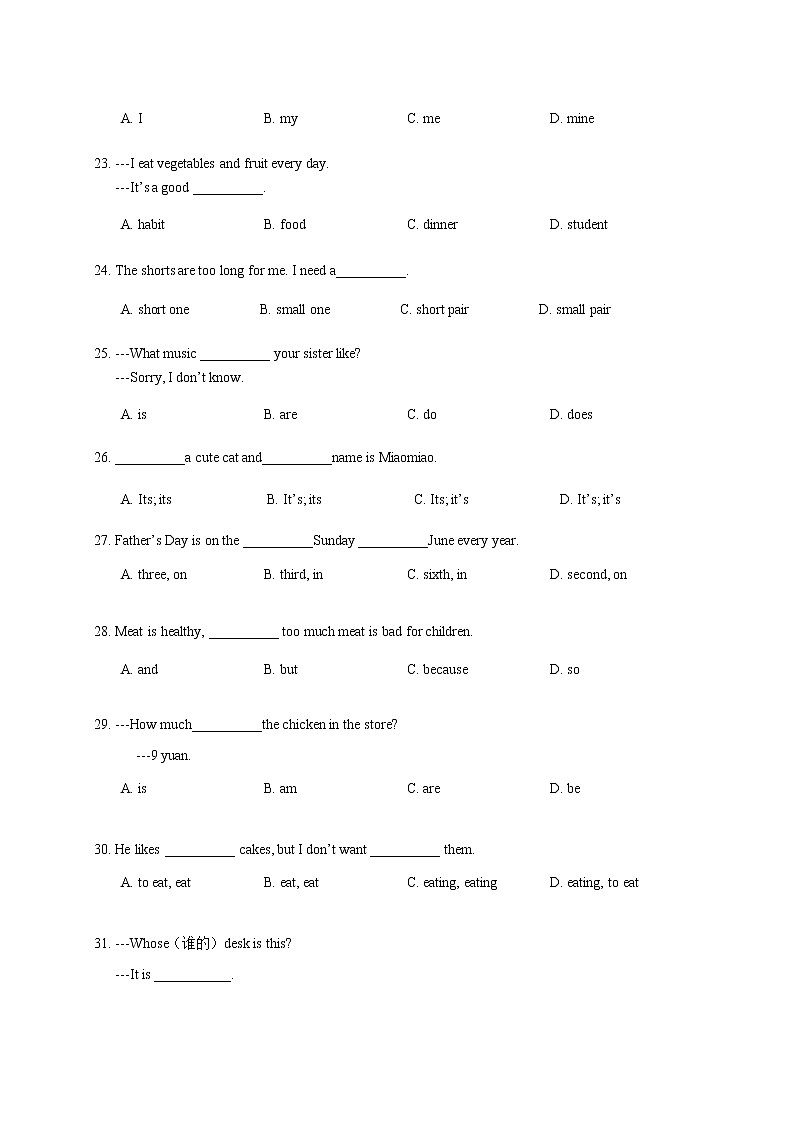 A. I B. my C. me D. mine

23. ---I eat vegetables and fruit every day.
---It's a good __________.

A. habit B. food C. dinner D. student

24. The shorts are too long for me. I need a__________.

A. short one B. small one C. short pair D. small pair

25. ---What music __________ your sister like?
---Sorry, I don't know.

A. is B. are C. do D. does

26. __________a cute cat and__________name is Miaomiao.

A. Its; its B. It's; its C. Its; it's D. It's; it's

27. Father's Day is on the __________Sunday __________June every year.

A. three, on B. third, in C. sixth, in D. second, on

28. Meat is healthy, __________ too much meat is bad for children.

A. and B. but C. because D. so

29. ---How much__________the chicken in the store?
---9 yuan.

A. is B. am C. are D. be

30. He likes __________ cakes, but I don't want __________ them.

A. to eat, eat B. eat, eat C. eating, eating D. eating, to eat

31. ---Whose（谁的）desk is this?
---It is ___________.